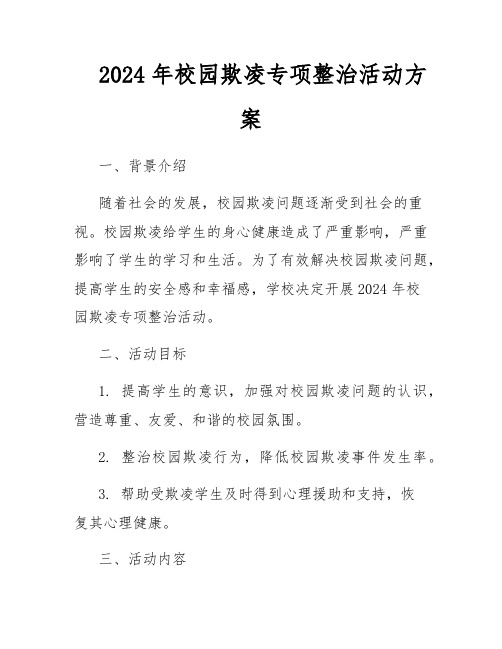 2024年校园欺凌专项整治活动方案

一、背景介绍

随着社会的发展，校园欺凌问题逐渐受到社会的重视。校园欺凌给学生的身心健康造成了严重影响，严重影响了学生的学习和生活。为了有效解决校园欺凌问题，提高学生的安全感和幸福感，学校决定开展2024年校园欺凌专项整治活动。

二、活动目标

1. 提高学生的意识，加强对校园欺凌问题的认识，营造尊重、友爱、和谐的校园氛围。

2. 整治校园欺凌行为，降低校园欺凌事件发生率。

3. 帮助受欺凌学生及时得到心理援助和支持，恢复其心理健康。

三、活动内容